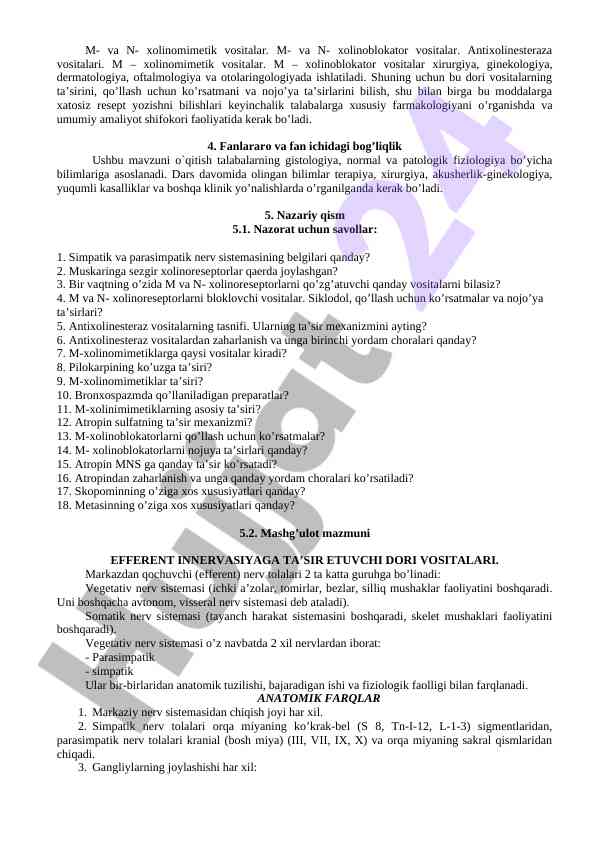 M- va N- xolinomimetik vositalar. M- va N- xolinoblokator vositalar. Antixolinesteraza vositalari. M – xolinomimetik vositalar. M – xolinoblokator vositalar xirurgiya, ginekologiya, dermatologiya, oftalmologiya va otolaringologiyada ishlatiladi. Shuning uchun bu dori vositalarning ta’sirini, qo’llash uchun ko’rsatmani va nojo’ya ta’sirlarini bilish, shu bilan birga bu moddalarga xatosiz resept yozishni bilishlari keyinchalik talabalarga xususiy farmakologiyani o’rganishda va umumiy amaliyot shifokori faoliyatida kerak bo’ladi.

4. Fanlararo va fan ichidagi bog’liqlik

Ushbu mavzuni o`qitish talabalarning gistologiya, normal va patologik fiziologiya bo’yicha bilimlariga asoslanadi. Dars davomida olingan bilimlar terapiya, xirurgiya, akusherlik-ginekologiya, yuqumli kasalliklar va boshqa klinik yo’nalishlarda o’rganilganda kerak bo’ladi.

5. Nazariy qism
5.1. Nazorat uchun savollar:

1. Simpatik va parasimpatik nerv sistemasining belgilari qanday?
2. Muskaringa sezgir xolinoreseptorlar qaerda joylashgan?
3. Bir vaqtning o’zida M va N- xolinoreseptorlarni qo’zg’atuvchi qanday vositalarni bilasiz?
4. M va N- xolinoreseptorlarni bloklovchi vositalar. Siklodol, qo’llash uchun ko’rsatmalar va nojo’ya ta’sirlari?
5. Antixolinesteraz vositalarning tasnifi. Ularning ta’sir mexanizmini ayting?
6. Antixolinesteraz vositalardan zaharlanish va unga birinchi yordam choralari qanday?
7. M-xolinomimetiklarga qaysi vositalar kiradi?
8. Pilokarpining ko’uzga ta’siri?
9. M-xolinomimetiklar ta’siri?
10. Bronxospazmda qo’llaniladigan preparatlar?
11. M-xolinimimetiklarning asosiy ta’siri?
12. Atropin sulfatning ta’sir mexanizmi?
13. M-xolinoblokatorlarni qo’llash uchun ko’rsatmalar?
14. M- xolinoblokatorlarni nojuya ta’sirlari qanday?
15. Atropin MNS ga qanday ta’sir ko’rsatadi?
16. Atropindan zaharlanish va unga qanday yordam choralari ko’rsatiladi?
17. Skopominning o’ziga xos xususiyatlari qanday?
18. Metasinning o’ziga xos xususiyatlari qanday?

5.2. Mashg’ulot mazmuni

EFFERENT INNERVASIYAGA TA’SIR ETUVCHI DORI VOSITALARI.
Markazdan qochuvchi (efferent) nerv tolalari 2 ta katta guruhga bo’linadi:
Vegetativ nerv sistemasi (ichki a’zolar, tomirlar, bezlar, silliq mushaklar faoliyatini boshqaradi. Uni boshqacha avtonom, visseral nerv sistemasi deb ataladi).
Somatik nerv sistemasi (tayanch harakat sistemasini boshqaradi, skelet mushaklari faoliyatini boshqaradi).
Vegetativ nerv sistemasi o’z navbatda 2 xil nervlardan iborat:
- Parasimpatik
- simpatik
Ular bir-birlaridan anatomik tuzilishi, bajaradigan ishi va fiziologik faolligi bilan farqlanadi.
ANATOMIK FARQLAR
1. Markaziy nerv sistemasidan chiqish joyi har xil.
2. Simpatik nerv tolalari orqa miyaning ko’krak-bel (S 8, Tn-I-12, L-1-3) sigmentlaridan, parasimpatik nerv tolalari kranial (bosh miya) (III, VII, IX, X) va orqa miyaning sakral qismlaridan chiqadi.
3. Gangliylarning joylashishi har xil:

Hujjat 24